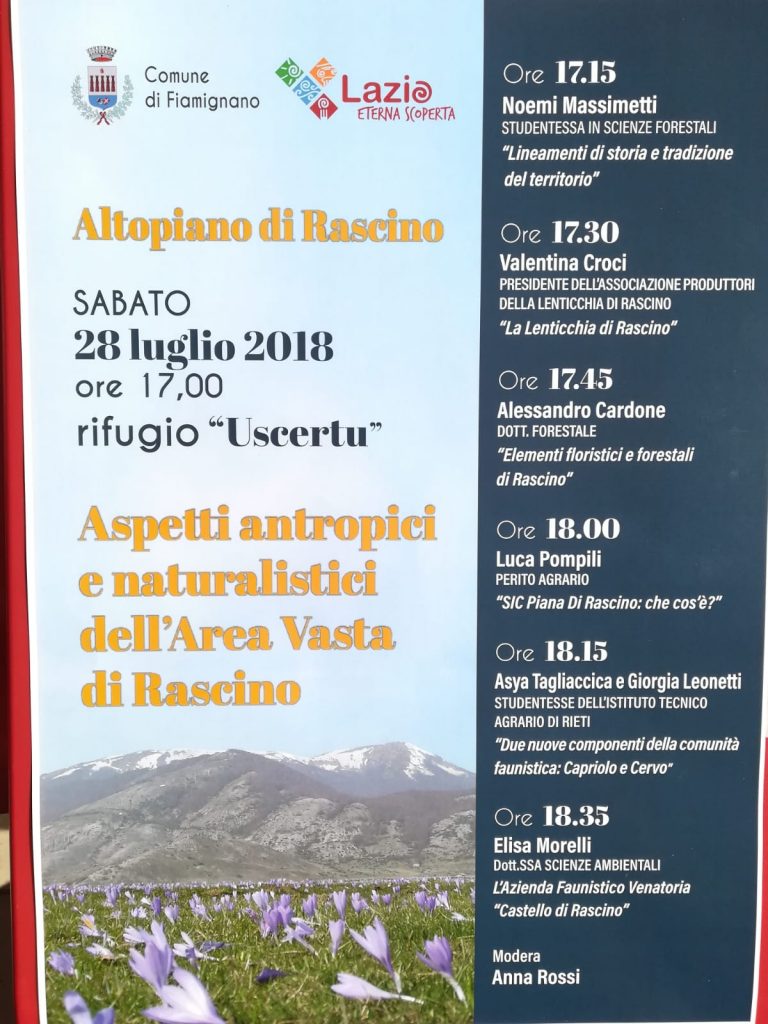 Comune di Fiamignano

Lazio
ETERNA SCOPERTA

Altopiano di Rascino

SABATO
28 luglio 2018
ore 17,00
rifugio "Uscertu"

Aspetti antropici e naturalistici dell'Area Vasta di Rascino

Ore 17.15
Noemi Massimetti
STUDENTESSA IN SCIENZE FORESTALI
"Lineamenti di storia e tradizione del territorio"

Ore 17.30
Valentina Croci
PRESIDENTE DELL'ASSOCIAZIONE PRODUTTORI DELLA LENTICCHIA DI RASCINO
"La Lenticchia di Rascino"

Ore 17.45
Alessandro Cardone
DOTT. FORESTALE
"Elementi floristici e forestali di Rascino"

Ore 18.00
Luca Pompili
PERITO AGRARIO
"SIC Piana Di Rascino: che cos'è?"

Ore 18.15
Asya Tagliaccica e Giorgia Leonetti
STUDENTESSE DELL'ISTITUTO TECNICO AGRARIO DI RIETI
"Due nuove componenti della comunità faunistica: Capriolo e Cervo"

Ore 18.35
Elisa Morelli
Dott.SSA SCIENZE AMBIENTALI
L'Azienda Faunistico Venatoria
"Castello di Rascino"

Modera
Anna Rossi